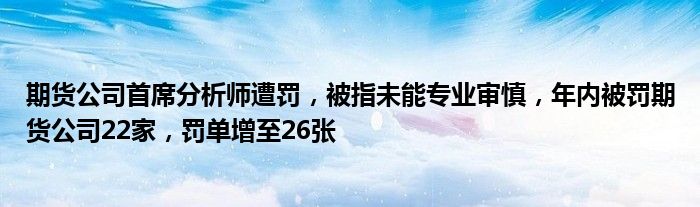 期货公司首席分析师遭罚，被指未能专业审慎，年内被罚期货公司22家，罚单增至26张